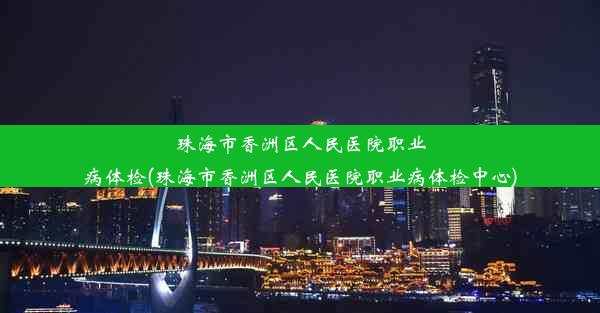 珠海市香洲区人民医院职业病体检(珠海市香洲区人民医院职业病体检中心)